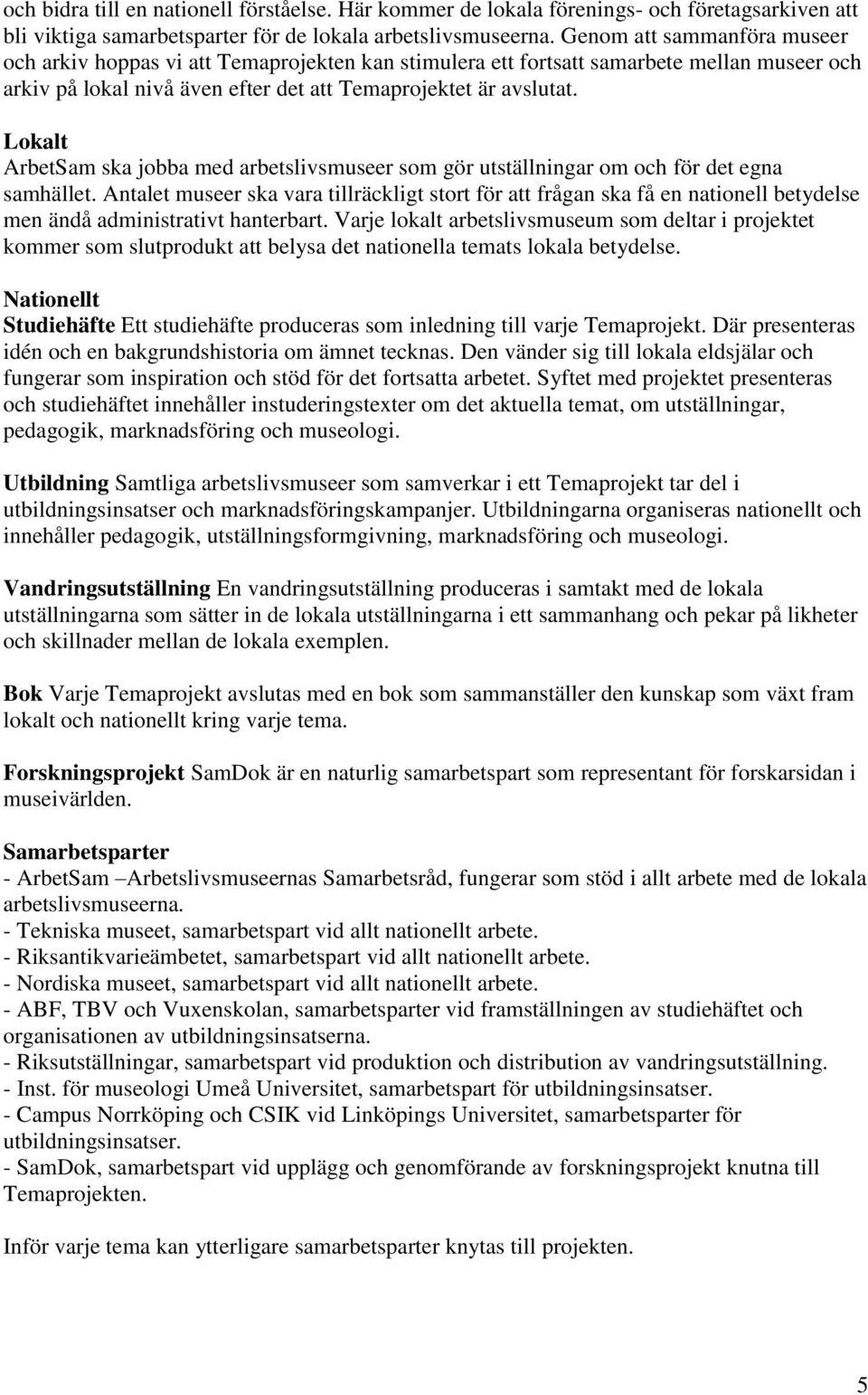 och bidra till en nationell förståelse. Här kommer de lokala förenings- och företagsarkiven att bli viktiga samarbetsparter för de lokala arbetslivsmuseerna. Genom att sammanföra museer och arkiv hoppas vi att Temaprojekten kan stimulera ett fortsatt samarbete mellan museer och arkiv på lokal nivå även efter det att Temaprojektet är avslutat.

Lokalt
ArbetSam ska jobba med arbetslivsmuseer som gör utställningar om och för det egna samhället. Antalet museer ska vara tillräckligt stort för att frågan ska få en nationell betydelse men ändå administrativt hanterbart. Varje lokalt arbetslivsmuseum som deltar i projektet kommer som slutprodukt att belysa det nationella temats lokala betydelse.

Nationellt
Studiehäfte Ett studiehäfte produceras som inledning till varje Temaprojekt. Där presenteras idén och en bakgrundshistoria om ämnet tecknas. Den vänder sig till lokala eldsjälar och fungerar som inspiration och stöd för det fortsatta arbetet. Syftet med projektet presenteras och studiehäftet innehåller instuderingstexter om det aktuella temat, om utställningar, pedagogik, marknadsföring och museologi.

Utbildning Samtliga arbetslivsmuseer som samverkar i ett Temaprojekt tar del i utbildningsinsatser och marknadsföringskampanjer. Utbildningarna organiseras nationellt och innehåller pedagogik, utställningsformgivning, marknadsföring och museologi.

Vandringsutställning En vandringsutställning produceras i samtakt med de lokala utställningarna som sätter in de lokala utställningarna i ett sammanhang och pekar på likheter och skillnader mellan de lokala exemplen.

Bok Varje Temaprojekt avslutas med en bok som sammanställer den kunskap som växt fram lokalt och nationellt kring varje tema.

Forskningsprojekt SamDok är en naturlig samarbetspart som representant för forskarsidan i museivärlden.

Samarbetsparter
- ArbetSam –Arbetslivsmuseernas Samarbetsråd, fungerar som stöd i allt arbete med de lokala arbetslivsmuseerna.
- Tekniska museet, samarbetspart vid allt nationellt arbete.
- Riksantikvarieämbetet, samarbetspart vid allt nationellt arbete.
- Nordiska museet, samarbetspart vid allt nationellt arbete.
- ABF, TBV och Vuxenskolan, samarbetsparter vid framställningen av studiehäftet och organisationen av utbildningsinsatserna.
- Riksutställningar, samarbetspart vid produktion och distribution av vandringsutställning.
- Inst. för museologi Umeå Universitet, samarbetspart för utbildningsinsatser.
- Campus Norrköping och CSIK vid Linköpings Universitet, samarbetsparter för utbildningsinsatser.
- SamDok, samarbetspart vid upplägg och genomförande av forskningsprojekt knutna till Temaprojekten.

Inför varje tema kan ytterligare samarbetsparter knytas till projekten.

5